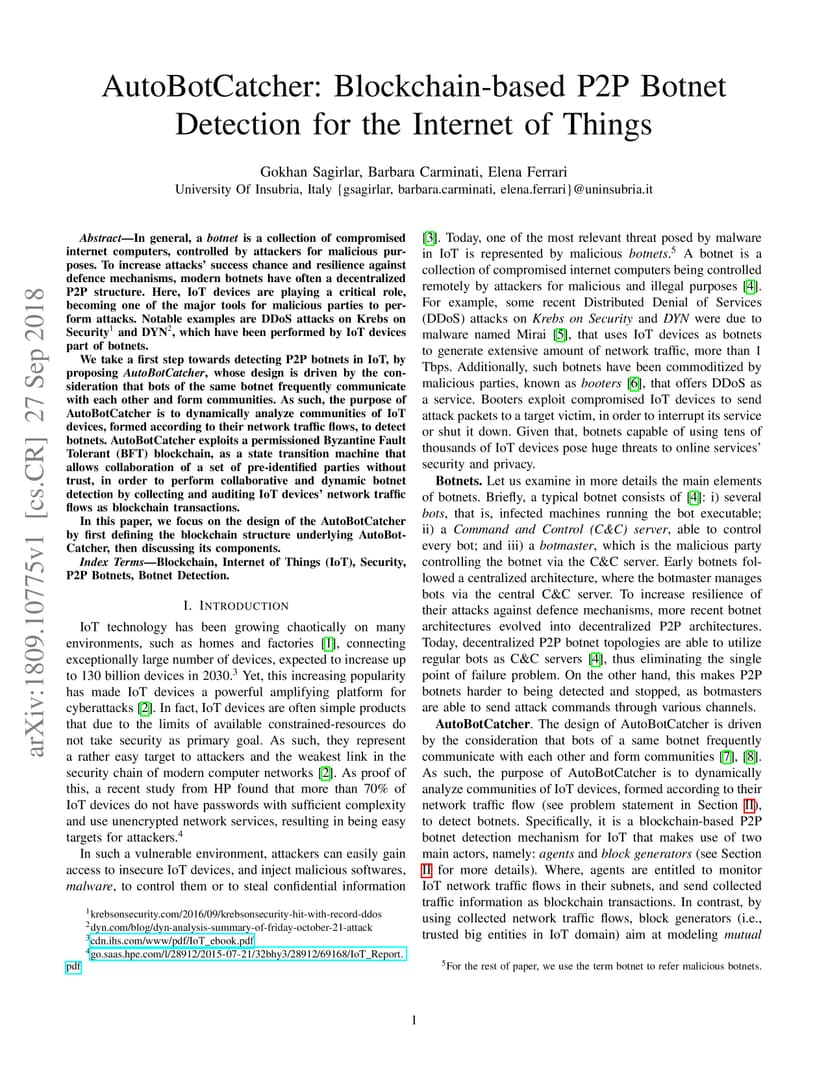 arXiv:1809.10775v1 [cs.CR] 27 Sep 2018

AutoBotCatcher: Blockchain-based P2P Botnet Detection for the Internet of Things

Gokhan Sagirlar, Barbara Carminati, Elena Ferrari
University Of Insubria, Italy {gsagirlar, barbara.carminati, elena.ferrari}@uninsubria.it

Abstract—In general, a botnet is a collection of compromised internet computers, controlled by attackers for malicious purposes. To increase attacks' success chance and resilience against defence mechanisms, modern botnets have often a decentralized P2P structure. Here, IoT devices are playing a critical role, becoming one of the major tools for malicious parties to perform attacks. Notable examples are DDoS attacks on Krebs on Security$^1$ and DYN$^2$, which have been performed by IoT devices part of botnets.

We take a first step towards detecting P2P botnets in IoT, by proposing AutoBotCatcher, whose design is driven by the consideration that bots of the same botnet frequently communicate with each other and form communities. As such, the purpose of AutoBotCatcher is to dynamically analyze communities of IoT devices, formed according to their network traffic flows, to detect botnets. AutoBotCatcher exploits a permissioned Byzantine Fault Tolerant (BFT) blockchain, as a state transition machine that allows collaboration of a set of pre-identified parties without trust, in order to perform collaborative and dynamic botnet detection by collecting and auditing IoT devices' network traffic flows as blockchain transactions.

In this paper, we focus on the design of the AutoBotCatcher by first defining the blockchain structure underlying AutoBotCatcher, then discussing its components.

Index Terms—Blockchain, Internet of Things (IoT), Security, P2P Botnets, Botnet Detection.

I. INTRODUCTION

IoT technology has been growing chaotically on many environments, such as homes and factories [1], connecting exceptionally large number of devices, expected to increase up to 130 billion devices in 2030.$^3$ Yet, this increasing popularity has made IoT devices a powerful amplifying platform for cyberattacks [2]. In fact, IoT devices are often simple products that due to the limits of available constrained-resources do not take security as primary goal. As such, they represent a rather easy target to attackers and the weakest link in the security chain of modern computer networks [2]. As proof of this, a recent study from HP found that more than 70% of IoT devices do not have passwords with sufficient complexity and use unencrypted network services, resulting in being easy targets for attackers.$^4$

In such a vulnerable environment, attackers can easily gain access to insecure IoT devices, and inject malicious softwares, malware, to control them or to steal confidential information

$^1$krebsonsecurity.com/2016/09/krebsonsecurity-hit-with-record-ddos
$^2$dyn.com/blog/dyn-analysis-summary-of-friday-october-21-attack
$^3$cdn.ihs.com/www/pdf/IoT_ebook.pdf
$^4$go.saas.hpe.com/l/28912/2015-07-21/32bhy3/28912/69168/IoT_Report.pdf

[3]. Today, one of the most relevant threat posed by malware in IoT is represented by malicious botnets.$^5$ A botnet is a collection of compromised internet computers being controlled remotely by attackers for malicious and illegal purposes [4]. For example, some recent Distributed Denial of Services (DDoS) attacks on Krebs on Security and DYN were due to malware named Mirai [5], that uses IoT devices as botnets to generate extensive amount of network traffic, more than 1 Tbps. Additionally, such botnets have been commoditized by malicious parties, known as booters [6], that offers DDoS as a service. Booters exploit compromised IoT devices to send attack packets to a target victim, in order to interrupt its service or shut it down. Given that, botnets capable of using tens of thousands of IoT devices pose huge threats to online services' security and privacy.

Botnets. Let us examine in more details the main elements of botnets. Briefly, a typical botnet consists of [4]: i) several bots, that is, infected machines running the bot executable; ii) a Command and Control (C&C) server, able to control every bot; and iii) a botmaster, which is the malicious party controlling the botnet via the C&C server. Early botnets followed a centralized architecture, where the botmaster manages bots via the central C&C server. To increase resilience of their attacks against defence mechanisms, more recent botnet architectures evolved into decentralized P2P architectures. Today, decentralized P2P botnet topologies are able to utilize regular bots as C&C servers [4], thus eliminating the single point of failure problem. On the other hand, this makes P2P botnets harder to being detected and stopped, as botmasters are able to send attack commands through various channels.

AutoBotCatcher. The design of AutoBotCatcher is driven by the consideration that bots of a same botnet frequently communicate with each other and form communities [7], [8]. As such, the purpose of AutoBotCatcher is to dynamically analyze communities of IoT devices, formed according to their network traffic flow (see problem statement in Section II), to detect botnets. Specifically, it is a blockchain-based P2P botnet detection mechanism for IoT that makes use of two main actors, namely: agents and block generators (see Section II for more details). Where, agents are entitled to monitor IoT network traffic flows in their subnets, and send collected traffic information as blockchain transactions. In contrast, by using collected network traffic flows, block generators (i.e., trusted big entities in IoT domain) aim at modeling mutual

$^5$For the rest of paper, we use the term botnet to refer malicious botnets.

1